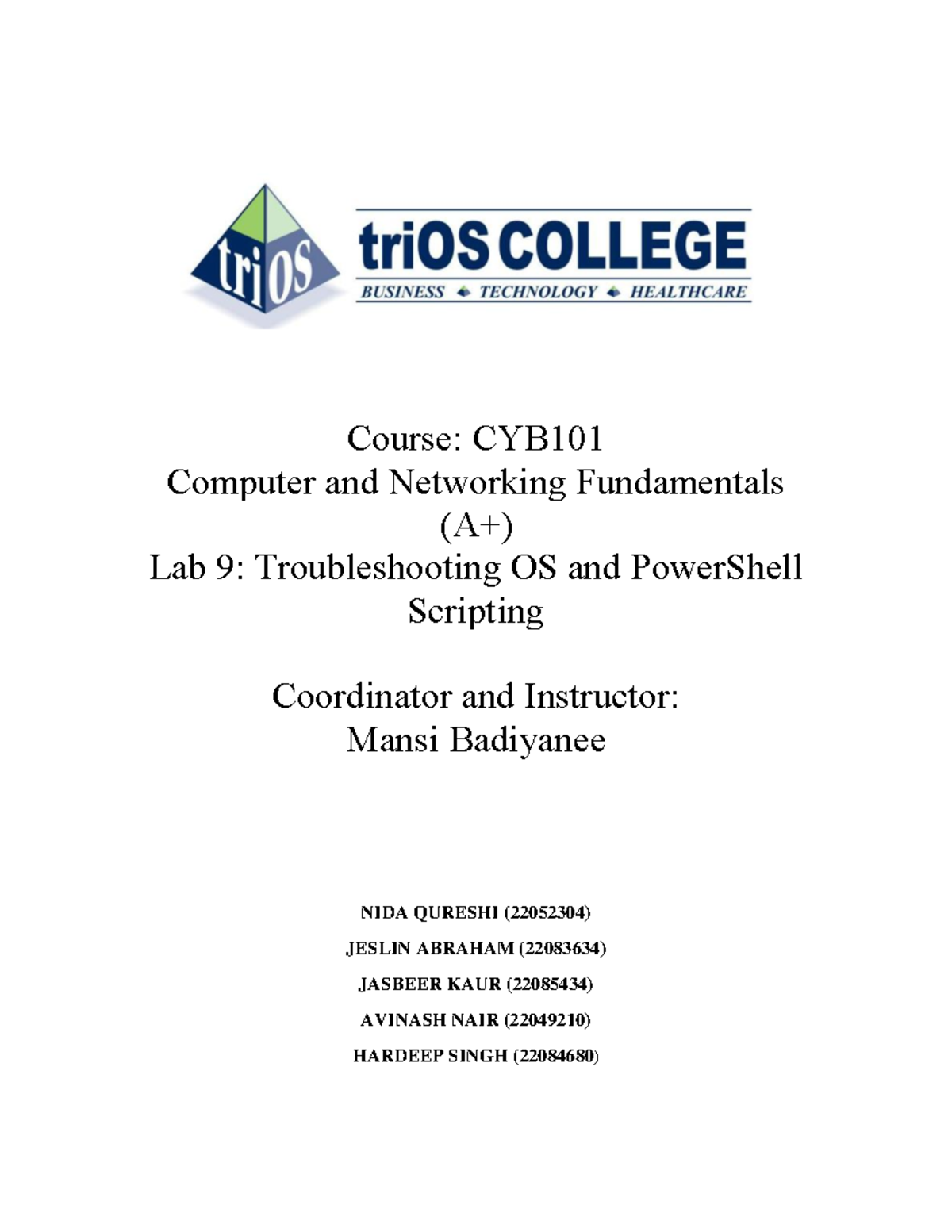 triOS

triOS COLLEGE
BUSINESS ◆ TECHNOLOGY ◆ HEALTHCARE

Course: CYB101
Computer and Networking Fundamentals (A+)
Lab 9: Troubleshooting OS and PowerShell Scripting

Coordinator and Instructor:
Mansi Badiyanee

NIDA QURESHI (22052304)
JESLIN ABRAHAM (22083634)
JASBEER KAUR (22085434)
AVINASH NAIR (22049210)
HARDEEP SINGH (22084680)